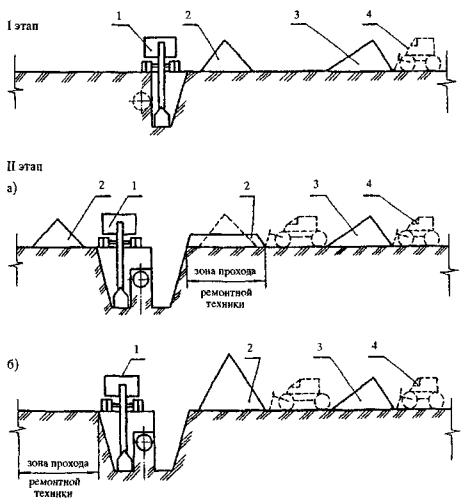 I этап

1 2 3 4

II этап

а)

2 1 2 3 4

зона прохода
ремонтной техники

б)

1 2 3 4

зона прохода
ремонтной техники